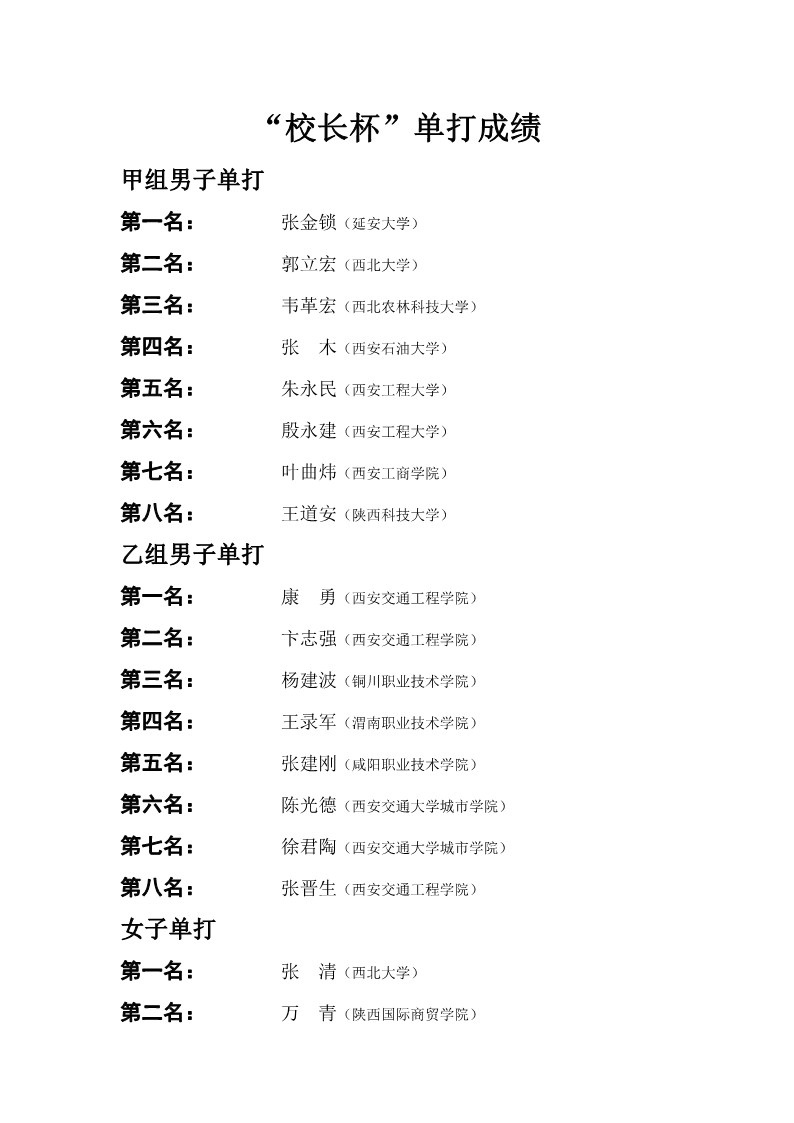 “校长杯”单打成绩

甲组男子单打

第一名： 张金锁（延安大学）

第二名： 郭立宏（西北大学）

第三名： 韦革宏（西北农林科技大学）

第四名： 张 木（西安石油大学）

第五名： 朱永民（西安工程大学）

第六名： 殷永建（西安工程大学）

第七名： 叶曲炜（西安工商学院）

第八名： 王道安（陕西科技大学）

乙组男子单打

第一名： 康 勇（西安交通工程学院）

第二名： 卞志强（西安交通工程学院）

第三名： 杨建波（铜川职业技术学院）

第四名： 王录军（渭南职业技术学院）

第五名： 张建刚（咸阳职业技术学院）

第六名： 陈光德（西安交通大学城市学院）

第七名： 徐君陶（西安交通大学城市学院）

第八名： 张晋生（西安交通工程学院）

女子单打

第一名： 张 清（西北大学）

第二名： 万 青（陕西国际商贸学院）